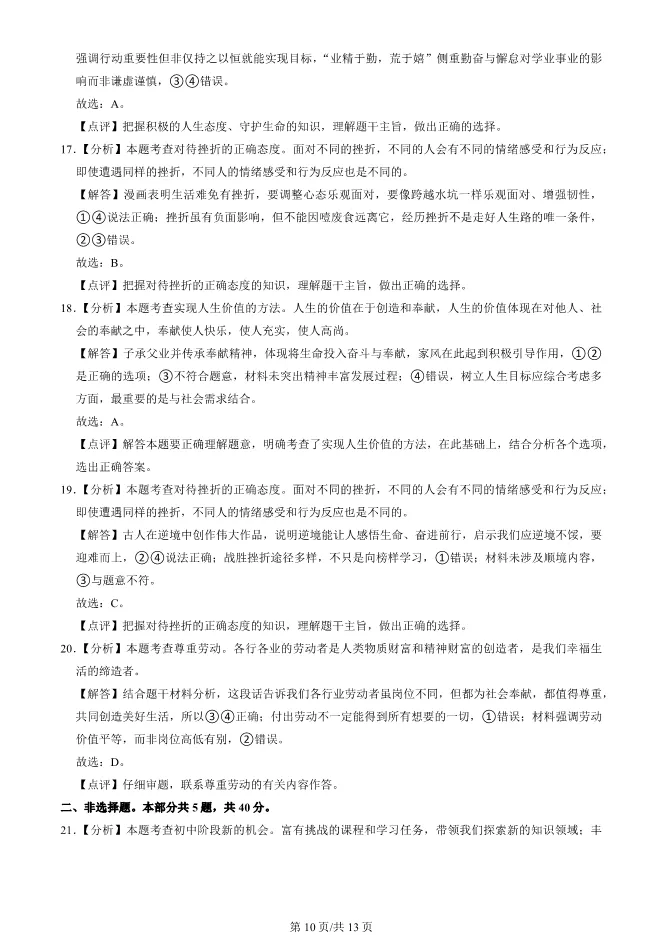 强调行动重要性但非仅持之以恒就能实现目标，“业精于勤，荒于嬉”侧重勤奋与懈怠对学业事业的影响而非谦虚谨慎，③④错误。

故选：A。

【点评】把握积极的人生态度、守护生命的知识，理解题干主旨，做出正确的选择。

17.【分析】本题考查对待挫折的正确态度。面对不同的挫折，不同的人会有不同的情绪感受和行为反应；即使遭遇同样的挫折，不同人的情绪感受和行为反应也是不同的。

【解答】漫画表明生活难免有挫折，要调整心态乐观面对，要像跨越水坑一样乐观面对、增强韧性，①④说法正确；挫折虽有负面影响，但不能因噎废食远离它，经历挫折不是走好人生路的唯一条件，②③错误。

故选：B。

【点评】把握对待挫折的正确态度的知识，理解题干主旨，做出正确的选择。

18.【分析】本题考查实现人生价值的方法。人生的价值在于创造和奉献，人生的价值体现在对他人、社会的奉献之中，奉献使人快乐，使人充实，使人高尚。

【解答】子承父业并传承奉献精神，体现将生命投入奋斗与奉献，家风在此起到积极引导作用，①②是正确的选项；③不符合题意，材料未突出精神丰富发展过程；④错误，树立人生目标应综合考虑多方面，最重要的是与社会需求结合。

故选：A。

【点评】解答本题要正确理解题意，明确考查了实现人生价值的方法，在此基础上，结合分析各个选项，选出正确答案。

19.【分析】本题考查对待挫折的正确态度。面对不同的挫折，不同的人会有不同的情绪感受和行为反应；即使遭遇同样的挫折，不同人的情绪感受和行为反应也是不同的。

【解答】古人在逆境中创作伟大作品，说明逆境能让人感悟生命、奋进前行，启示我们应逆境不馁，要迎难而上，②④说法正确；战胜挫折途径多样，不只是向榜样学习，①错误；材料未涉及顺境内容，③与题意不符。

故选：C。

【点评】把握对待挫折的正确态度的知识，理解题干主旨，做出正确的选择。

20.【分析】本题考查尊重劳动。各行各业的劳动者是人类物质财富和精神财富的创造者，是我们幸福生活的缔造者。

【解答】结合题干材料分析，这段话告诉我们各行业劳动者虽岗位不同，但都为社会奉献，都值得尊重，共同创造美好生活，所以③④正确；付出劳动不一定能得到所有想要的一切，①错误；材料强调劳动价值平等，而非岗位高低有别，②错误。

故选：D。

【点评】仔细审题，联系尊重劳动的有关内容作答。

二、非选择题。本部分共5题，共40分。

21.【分析】本题考查初中阶段新的机会。富有挑战的课程和学习任务，带领我们探索新的知识领域；丰

第10页/共13页